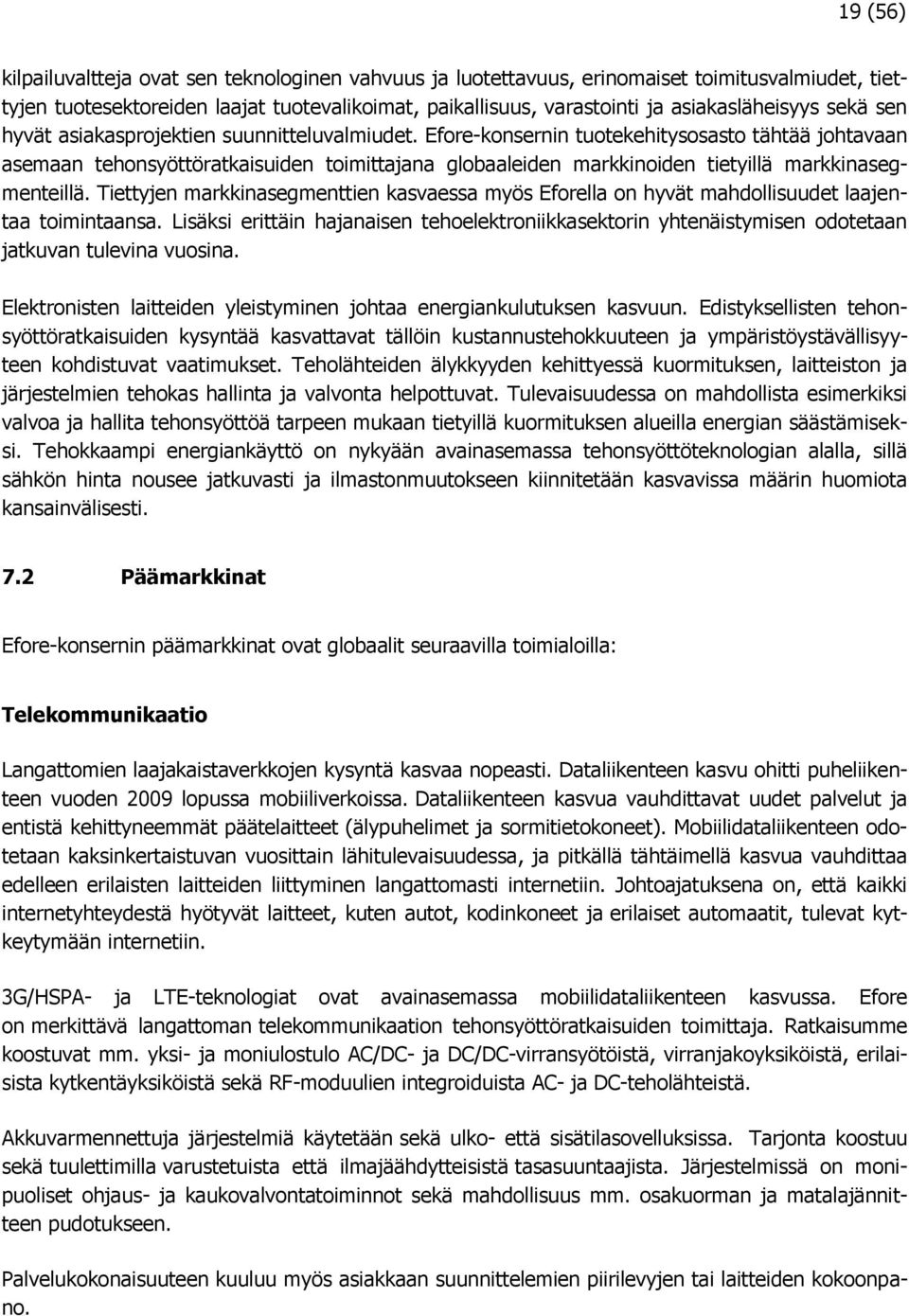 19 (56)

kilpailuvaltteja ovat sen teknologinen vahvuus ja luotettavuus, erinomaiset toimitusvalmiudet, tiettyjen tuotesektoreiden laajat tuotevalikoimat, paikallisuus, varastointi ja asiakasläheisyys sekä sen hyvät asiakasprojektien suunnitteluvalmiudet. Efore-konsernin tuotekehitysosasto tähtää johtavaan asemaan tehonsyöttöratkaisuiden toimittajana globaaleiden markkinoiden tietyillä markkinasegmenteillä. Tiettyjen markkinasegmenttien kasvaessa myös Eforella on hyvät mahdollisuudet laajentaa toimintaansa. Lisäksi erittäin hajanaisen tehoelektroniikkasektorin yhtenäistymisen odotetaan jatkuvan tulevina vuosina.

Elektronisten laitteiden yleistyminen johtaa energiankulutuksen kasvuun. Edistyksellisten tehonsyöttöratkaisuiden kysyntää kasvattavat tällöin kustannustehokkuuteen ja ympäristöystävällisyyteen kohdistuvat vaatimukset. Teholähteiden älykkyyden kehittyessä kuormituksen, laitteiston ja järjestelmien tehokas hallinta ja valvonta helpottuvat. Tulevaisuudessa on mahdollista esimerkiksi valvoa ja hallita tehonsyöttöä tarpeen mukaan tietyillä kuormituksen alueilla energian säästämiseksi. Tehokkaampi energiankäyttö on nykyään avainasemassa tehonsyöttöteknologian alalla, sillä sähkön hinta nousee jatkuvasti ja ilmastonmuutokseen kiinnitetään kasvavissa määrin huomiota kansainvälisesti.

7.2 Päämarkkinat

Efore-konsernin päämarkkinat ovat globaalit seuraavilla toimialoilla:

Telekommunikaatio

Langattomien laajakaistaverkkojen kysyntä kasvaa nopeasti. Dataliikenteen kasvu ohitti puheliikenteen vuoden 2009 lopussa mobiiliverkoissa. Dataliikenteen kasvua vauhdittavat uudet palvelut ja entistä kehittyneemmät päätelaitteet (älypuhelimet ja sormitietokoneet). Mobiilidataliikenteen odotetaan kaksinkertaistuvan vuosittain lähitulevaisuudessa, ja pitkällä tähtäimellä kasvua vauhdittaa edelleen erilaisten laitteiden liittyminen langattomasti internetiin. Johtoajatuksena on, että kaikki internetyhteydestä hyötyvät laitteet, kuten autot, kodinkoneet ja erilaiset automaatit, tulevat kytkeytymään internetiin.

3G/HSPA- ja LTE-teknologiat ovat avainasemassa mobiilidataliikenteen kasvussa. Efore on merkittävä langattoman telekommunikaation tehonsyöttöratkaisuiden toimittaja. Ratkaisumme koostuvat mm. yksi- ja moniulostulo AC/DC- ja DC/DC-virransyötöistä, virranjakoyksiköistä, erilaisista kytkentäyksiköistä sekä RF-moduulien integroiduista AC- ja DC-teholähteistä.

Akkuvarmennettuja järjestelmiä käytetään sekä ulko- että sisätilasovelluksissa. Tarjonta koostuu sekä tuulettimilla varustetuista että ilmajäähdytteisistä tasasuuntaajista. Järjestelmissä on monipuoliset ohjaus- ja kaukovalvontatoiminnot sekä mahdollisuus mm. osakuorman ja matalajännitteen pudotukseen.

Palvelukokonaisuuteen kuuluu myös asiakkaan suunnittelemien piirilevyjen tai laitteiden kokoonpano.